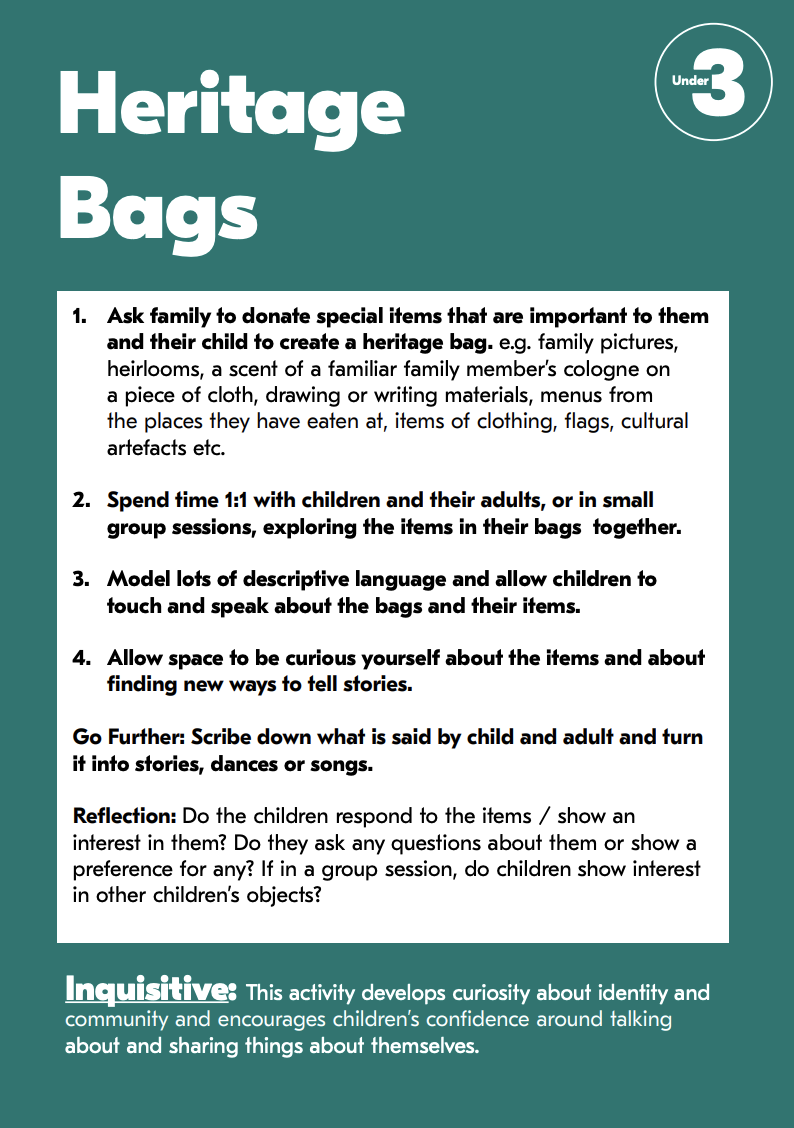 Heritage Bags

Under 3

1. Ask family to donate special items that are important to them and their child to create a heritage bag. e.g. family pictures, heirlooms, a scent of a familiar family member's cologne on a piece of cloth, drawing or writing materials, menus from the places they have eaten at, items of clothing, flags, cultural artefacts etc.

2. Spend time 1:1 with children and their adults, or in small group sessions, exploring the items in their bags together.

3. Model lots of descriptive language and allow children to touch and speak about the bags and their items.

4. Allow space to be curious yourself about the items and about finding new ways to tell stories.

Go Further: Scribe down what is said by child and adult and turn it into stories, dances or songs.

Reflection: Do the children respond to the items / show an interest in them? Do they ask any questions about them or show a preference for any? If in a group session, do children show interest in other children's objects?

Inquisitive: This activity develops curiosity about identity and community and encourages children's confidence around talking about and sharing things about themselves.